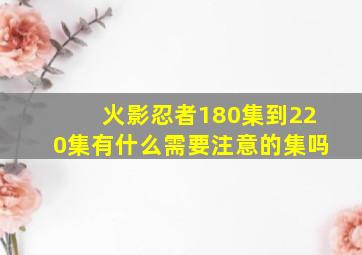 火影忍者180集到220集有什么需要注意的集吗